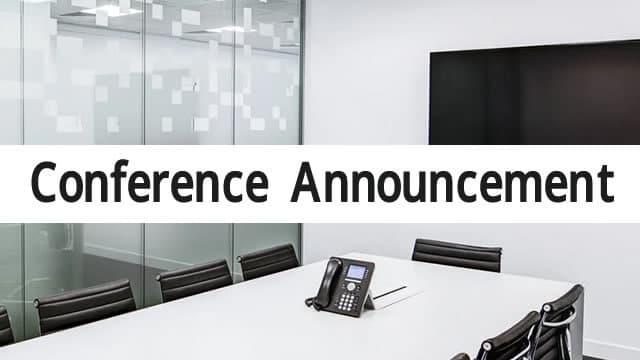 Conference Announcement